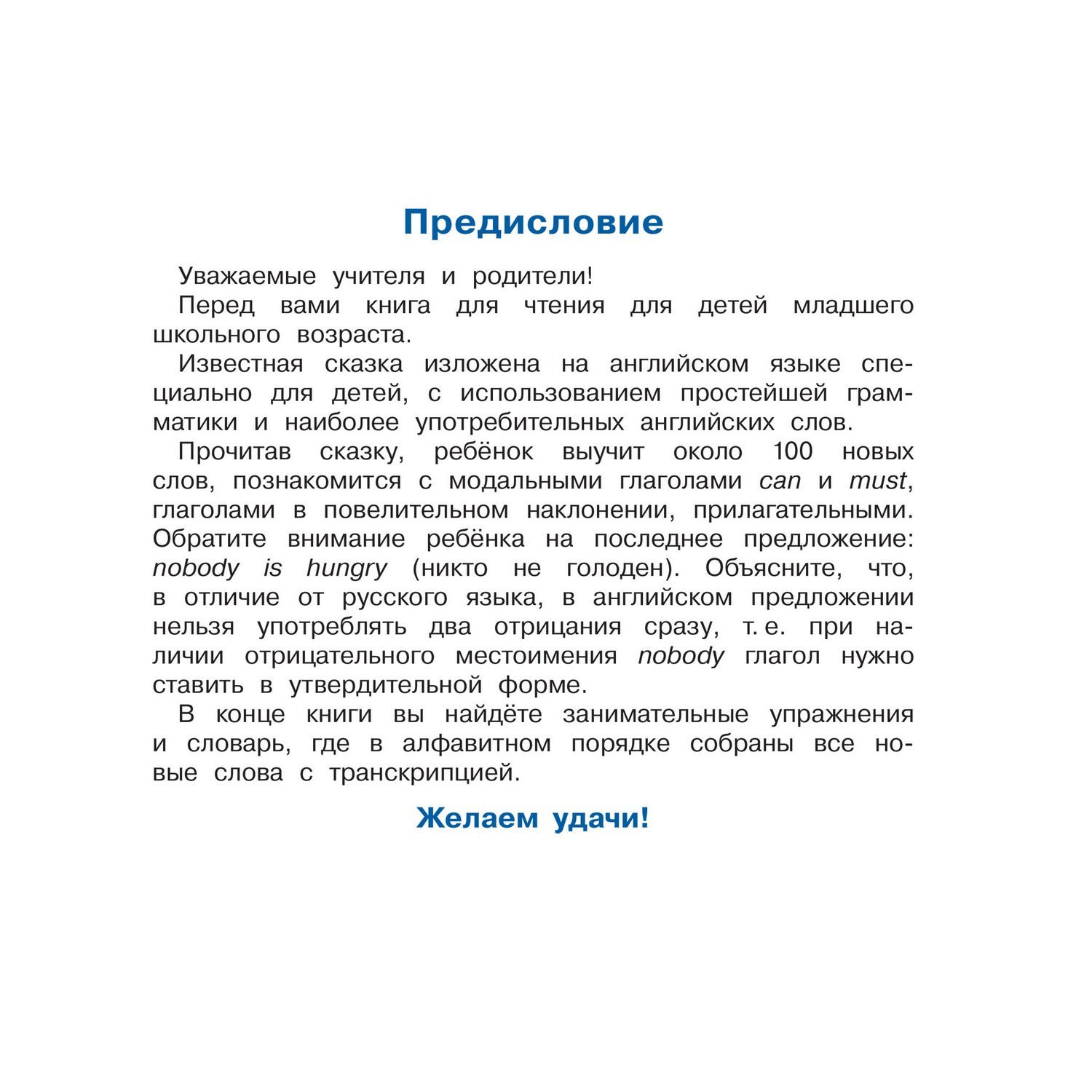 Предисловие

Уважаемые учителя и родители!

Перед вами книга для чтения для детей младшего школьного возраста.

Известная сказка изложена на английском языке специально для детей, с использованием простейшей грамматики и наиболее употребительных английских слов.

Прочитав сказку, ребёнок выучит около 100 новых слов, познакомится с модальными глаголами can и must, глаголами в повелительном наклонении, прилагательными. Обратите внимание ребёнка на последнее предложение: nobody is hungry (никто не голоден). Объясните, что, в отличие от русского языка, в английском предложении нельзя употреблять два отрицания сразу, т. е. при наличии отрицательного местоимения nobody глагол нужно ставить в утвердительной форме.

В конце книги вы найдёте занимательные упражнения и словарь, где в алфавитном порядке собраны все новые слова с транскрипцией.

Желаем удачи!